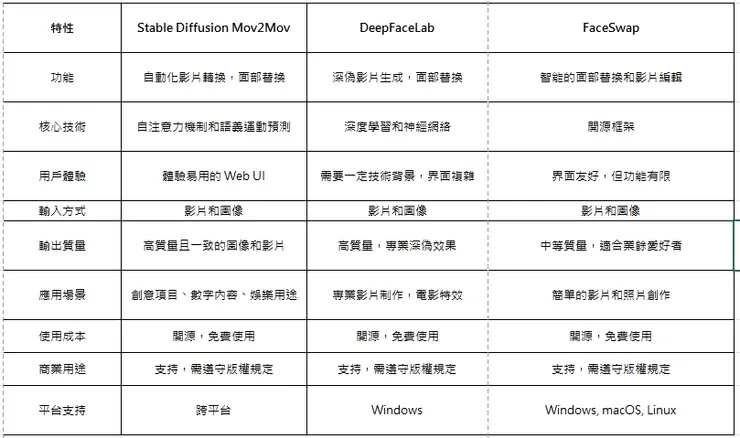 | 特性 | Stable Diffusion Mov2Mov | DeepFaceLab | FaceSwap |
|---|---|---|---|
| 功能 | 自動化影片轉換，面部替換 | 深偽影片生成，面部替換 | 智能的面部替換和影片編輯 |
| 核心技術 | 自注意力機制和語義運動預測 | 深度學習和神經網絡 | 開源框架 |
| 用戶體驗 | 體驗易用的 Web UI | 需要一定技術背景，界面複雜 | 界面友好，但功能有限 |
| 輸入方式 | 影片和圖像 | 影片和圖像 | 影片和圖像 |
| 輸出質量 | 高質量且一致的圖像和影片 | 高質量，專業深偽效果 | 中等質量，適合業餘愛好者 |
| 應用場景 | 創意項目、數字內容、娛樂用途 | 專業影片制作，電影特效 | 簡單的影片和照片創作 |
| 使用成本 | 開源，免費使用 | 開源，免費使用 | 開源，免費使用 |
| 商業用途 | 支持，需遵守版權規定 | 支持，需遵守版權規定 | 支持，需遵守版權規定 |
| 平台支持 | 跨平台 | Windows | Windows, macOS, Linux |